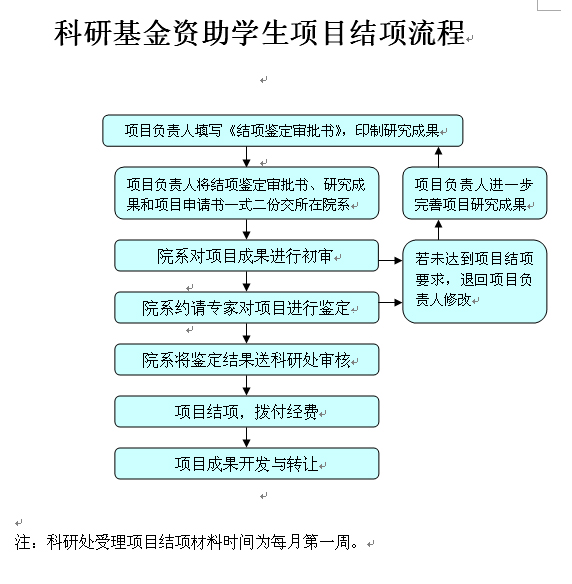 科研基金资助学生项目结项流程

项目负责人填写《结项鉴定审批书》，印制研究成果

项目负责人将结项鉴定审批书、研究成果和项目申请书一式二份交所在院系

院系对项目成果进行初审

院系约请专家对项目进行鉴定

院系将鉴定结果送科研处审核

项目结项，拨付经费

项目成果开发与转让

项目负责人进一步完善项目研究成果

若未达到项目结项要求，退回项目负责人修改

注：科研处受理项目结项材料时间为每月第一周。